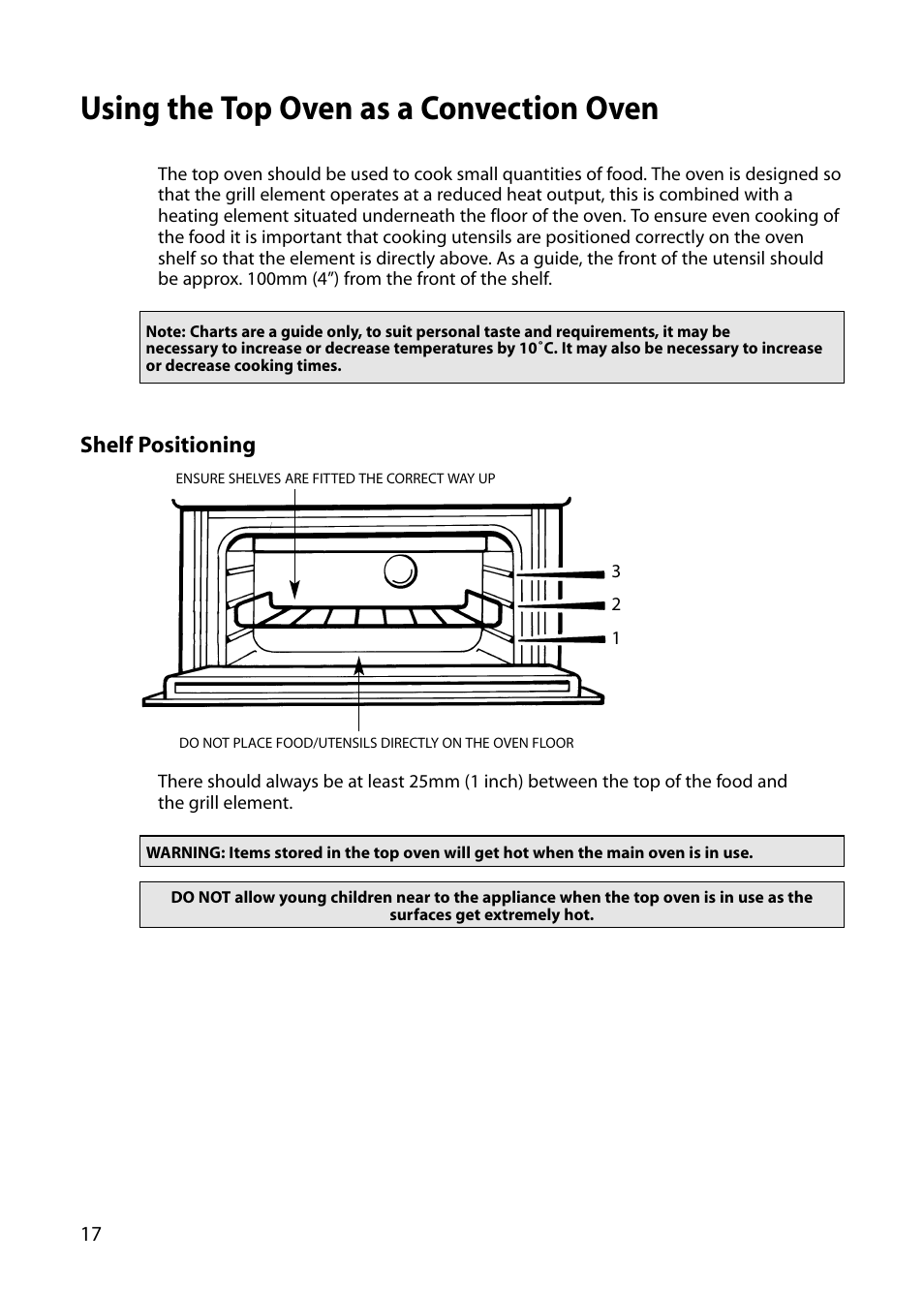 Using the Top Oven as a Convection Oven

The top oven should be used to cook small quantities of food. The oven is designed so that the grill element operates at a reduced heat output, this is combined with a heating element situated underneath the floor of the oven. To ensure even cooking of the food it is important that cooking utensils are positioned correctly on the oven shelf so that the element is directly above. As a guide, the front of the utensil should be approx. 100mm (4”) from the front of the shelf.

Note: Charts are a guide only, to suit personal taste and requirements, it may be necessary to increase or decrease temperatures by 10˚C. It may also be necessary to increase or decrease cooking times.

Shelf Positioning

ENSURE SHELVES ARE FITTED THE CORRECT WAY UP

3
2
1

DO NOT PLACE FOOD/UTENSILS DIRECTLY ON THE OVEN FLOOR

There should always be at least 25mm (1 inch) between the top of the food and the grill element.

WARNING: Items stored in the top oven will get hot when the main oven is in use.

DO NOT allow young children near to the appliance when the top oven is in use as the surfaces get extremely hot.

17